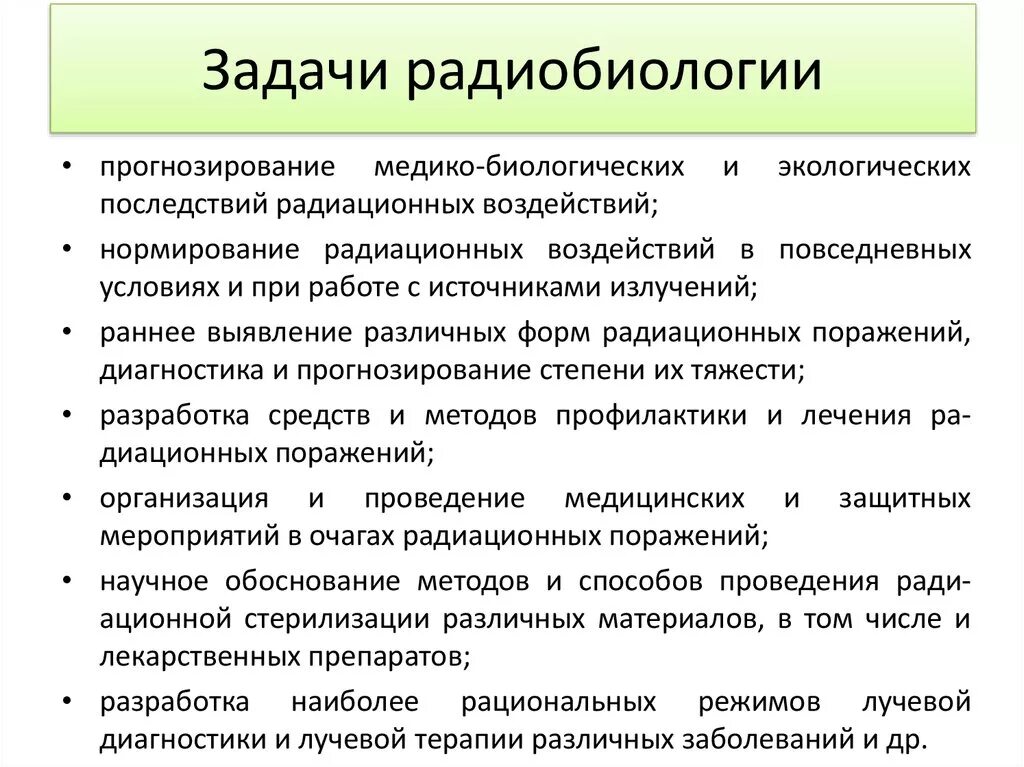 Задачи радиобиологии

• прогнозирование медико-биологических и экологических последствий радиационных воздействий;
• нормирование радиационных воздействий в повседневных условиях и при работе с источниками излучений;
• раннее выявление различных форм радиационных поражений, диагностика и прогнозирование степени их тяжести;
• разработка средств и методов профилактики и лечения радиационных поражений;
• организация и проведение медицинских и защитных мероприятий в очагах радиационных поражений;
• научное обоснование методов и способов проведения радиационной стерилизации различных материалов, в том числе и лекарственных препаратов;
• разработка наиболее рациональных режимов лучевой диагностики и лучевой терапии различных заболеваний и др.